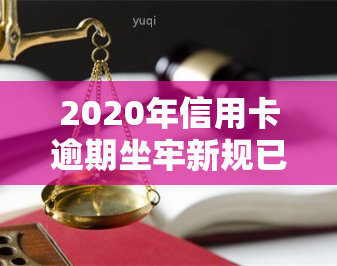 yuqi

2020年信用卡逾期坐牢新规已